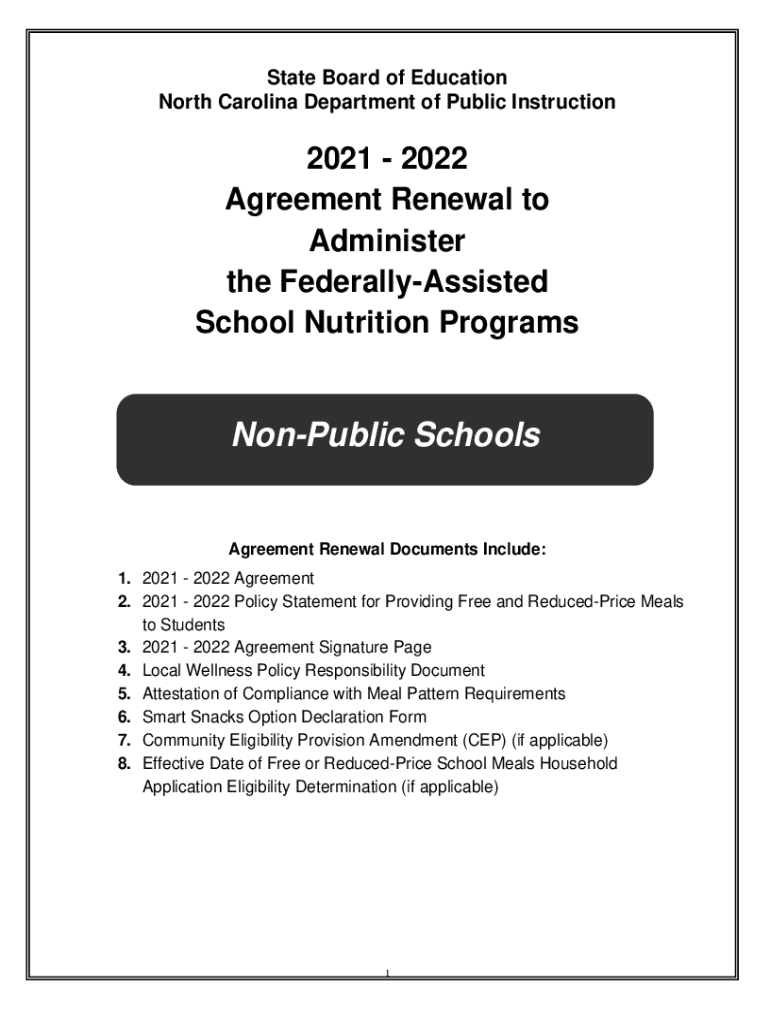 State Board of Education
North Carolina Department of Public Instruction

2021 - 2022
Agreement Renewal to
Administer
the Federally-Assisted
School Nutrition Programs

Non-Public Schools

Agreement Renewal Documents Include:

1. 2021 - 2022 Agreement
2. 2021 - 2022 Policy Statement for Providing Free and Reduced-Price Meals to Students
3. 2021 - 2022 Agreement Signature Page
4. Local Wellness Policy Responsibility Document
5. Attestation of Compliance with Meal Pattern Requirements
6. Smart Snacks Option Declaration Form
7. Community Eligibility Provision Amendment (CEP) (if applicable)
8. Effective Date of Free or Reduced-Price School Meals Household Application Eligibility Determination (if applicable)

1